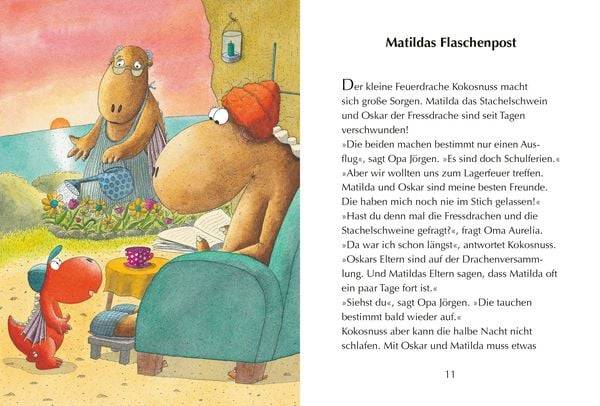 Matildas Flaschenpost

Der kleine Feuerdrache Kokosnuss macht sich große Sorgen. Matilda das Stachelschwein und Oskar der Fressdrache sind seit Tagen verschwunden!
»Die beiden machen bestimmt nur einen Ausflug«, sagt Opa Jörgen. »Es sind doch Schulferien.«
»Aber wir wollten uns zum Lagerfeuer treffen. Matilda und Oskar sind meine besten Freunde. Die haben mich noch nie im Stich gelassen!«
»Hast du denn mal die Fressdrachen und die Stachelschweine gefragt?«, fragt Oma Aurelia.
»Da war ich schon längst«, antwortet Kokosnuss.
»Oskars Eltern sind auf der Drachenversammlung. Und Matildas Eltern sagen, dass Matilda oft ein paar Tage fort ist.«
»Siehst du«, sagt Opa Jörgen. »Die tauchen bestimmt bald wieder auf.«
Kokosnuss aber kann die halbe Nacht nicht schlafen. Mit Oskar und Matilda muss etwas

11